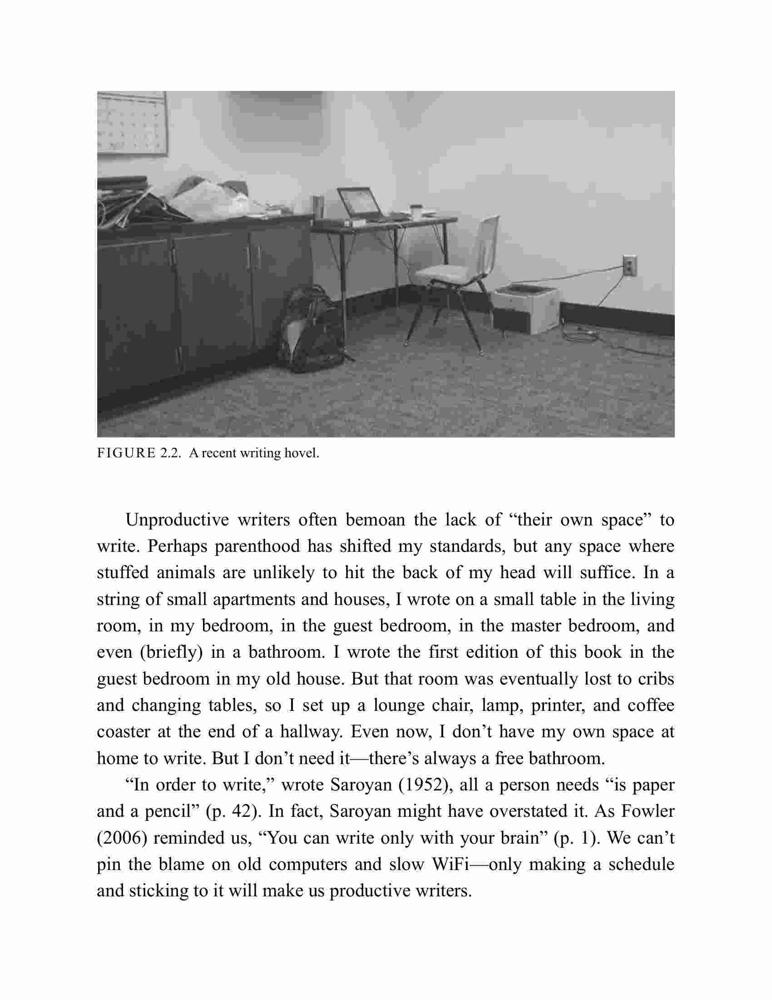 FIGURE 2.2. A recent writing hovel.

Unproductive writers often bemoan the lack of "their own space" to write. Perhaps parenthood has shifted my standards, but any space where stuffed animals are unlikely to hit the back of my head will suffice. In a string of small apartments and houses, I wrote on a small table in the living room, in my bedroom, in the guest bedroom, in the master bedroom, and even (briefly) in a bathroom. I wrote the first edition of this book in the guest bedroom in my old house. But that room was eventually lost to cribs and changing tables, so I set up a lounge chair, lamp, printer, and coffee coaster at the end of a hallway. Even now, I don't have my own space at home to write. But I don't need it—there's always a free bathroom.

"In order to write," wrote Saroyan (1952), all a person needs "is paper and a pencil" (p. 42). In fact, Saroyan might have overstated it. As Fowler (2006) reminded us, "You can write only with your brain" (p. 1). We can't pin the blame on old computers and slow WiFi—only making a schedule and sticking to it will make us productive writers.